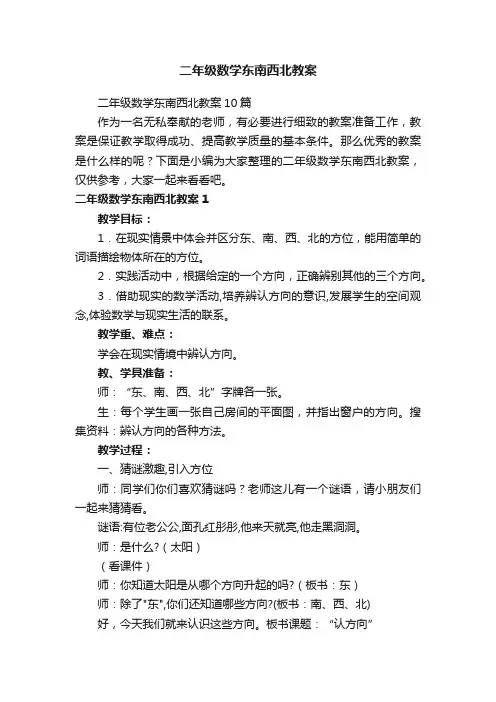 二年级数学东南西北教案

二年级数学东南西北教案10篇

作为一名无私奉献的老师，有必要进行细致的教案准备工作，教案是保证教学取得成功、提高教学质量的基本条件。那么优秀的教案是什么样的呢？下面是小编为大家整理的二年级数学东南西北教案，仅供参考，大家一起来看看吧。

二年级数学东南西北教案1

教学目标：

1．在现实情景中体会并区分东、南、西、北的方位，能用简单的词语描绘物体所在的方位。

2．实践活动中，根据给定的一个方向，正确辨别其他的三个方向。

3．借助现实的数学活动,培养辨认方向的意识,发展学生的空间观念,体验数学与现实生活的联系。

教学重、难点：

学会在现实情境中辨认方向。

教、学具准备：

师：“东、南、西、北”字牌各一张。

生：每个学生画一张自己房间的平面图，并指出窗户的方向。搜集资料：辨认方向的各种方法。

教学过程：

一、猜谜激趣,引入方位

师：同学们你们喜欢猜谜吗？老师这儿有一个谜语，请小朋友们一起来猜猜看。

谜语:有位老公公,面孔红彤彤,他来天就亮,他走黑洞洞。

师：是什么?（太阳）

（看课件）

师：你知道太阳是从哪个方向升起的吗?（板书：东）

师：除了"东",你们还知道哪些方向?(板书：南、西、北)

好，今天我们就来认识这些方向。板书课题：“认方向”